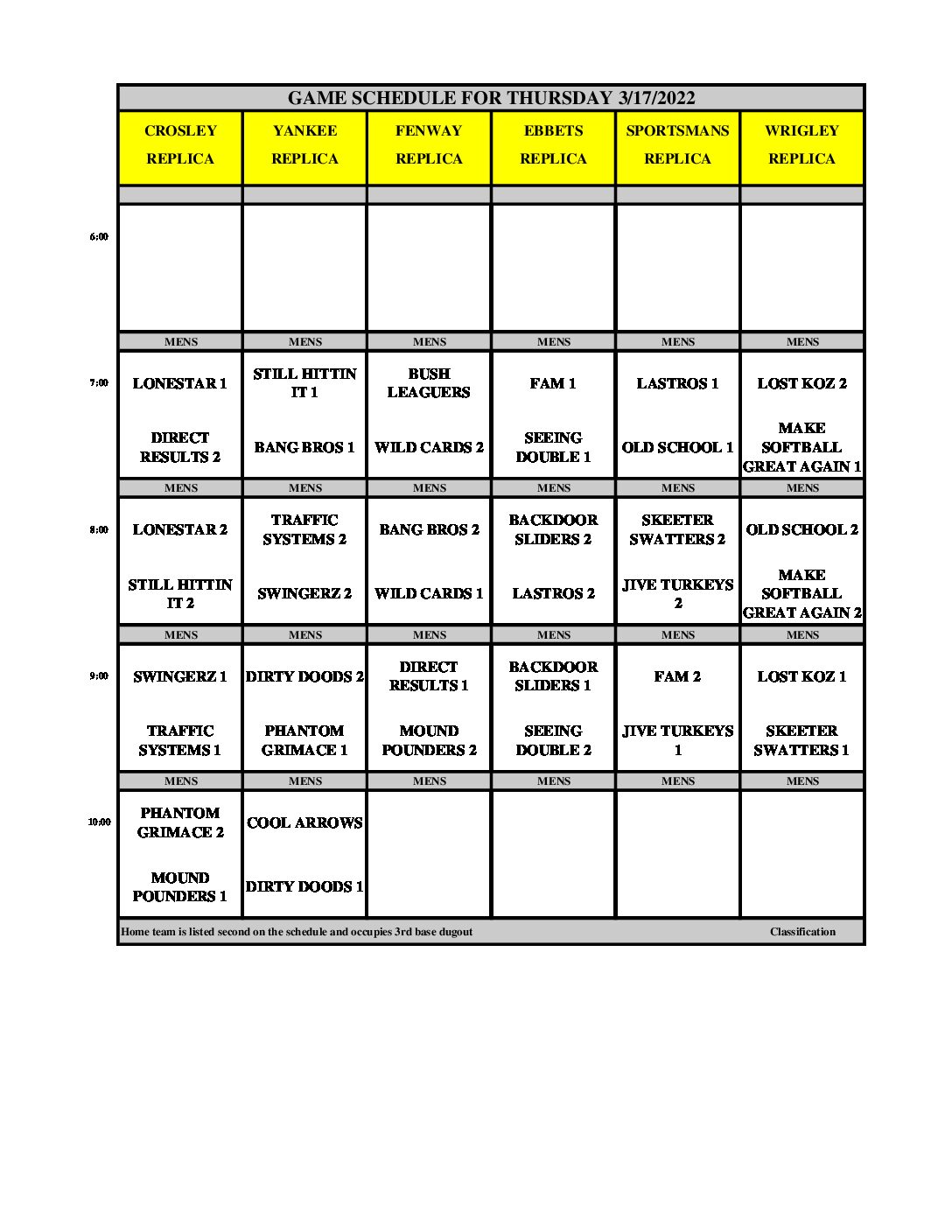 GAME SCHEDULE FOR THURSDAY 3/17/2022

| | CROSLEY REPLICA | YANKEE REPLICA | FENWAY REPLICA | EBBETS REPLICA | SPORTSMANS REPLICA | WRIGLEY REPLICA |
|---|---|---|---|---|---|---|
| 6:00 | | | | | | |
| | MENS | MENS | MENS | MENS | MENS | MENS |
| 7:00 | LONESTAR 1 | STILL HITTIN IT 1 | BUSH LEAGUERS | FAM 1 | LASTROS 1 | LOST KOZ 2 |
| | DIRECT RESULTS 2 | BANG BROS 1 | WILD CARDS 2 | SEEING DOUBLE 1 | OLD SCHOOL 1 | MAKE SOFTBALL GREAT AGAIN 1 |
| | MENS | MENS | MENS | MENS | MENS | MENS |
| 8:00 | LONESTAR 2 | TRAFFIC SYSTEMS 2 | BANG BROS 2 | BACKDOOR SLIDERS 2 | SKEETER SWATTERS 2 | OLD SCHOOL 2 |
| | STILL HITTIN IT 2 | SWINGERZ 2 | WILD CARDS 1 | LASTROS 2 | JIVE TURKEYS 2 | MAKE SOFTBALL GREAT AGAIN 2 |
| | MENS | MENS | MENS | MENS | MENS | MENS |
| 9:00 | SWINGERZ 1 | DIRTY DOODS 2 | DIRECT RESULTS 1 | BACKDOOR SLIDERS 1 | FAM 2 | LOST KOZ 1 |
| | TRAFFIC SYSTEMS 1 | PHANTOM GRIMACE 1 | MOUND POUNDERS 2 | SEEING DOUBLE 2 | JIVE TURKEYS 1 | SKEETER SWATTERS 1 |
| | MENS | MENS | MENS | MENS | MENS | MENS |
| 10:00 | PHANTOM GRIMACE 2 | COOL ARROWS | | | | |
| | MOUND POUNDERS 1 | DIRTY DOODS 1 | | | | |

Home team is listed second on the schedule and occupies 3rd base dugout Classification